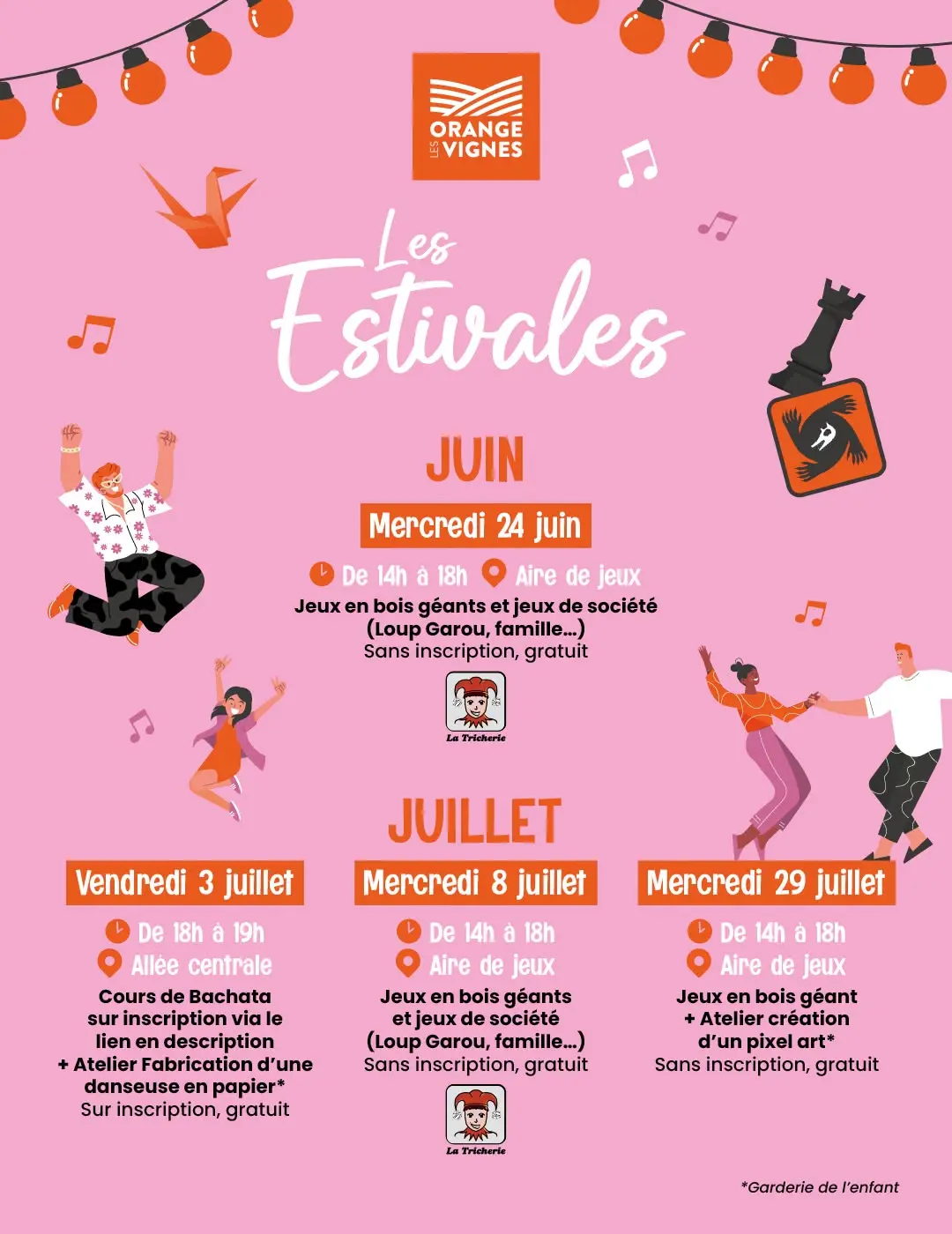 ORANGE
LES VIGNES

Les Estivales

JUIN

Mercredi 24 juin

De 14h à 18h Aire de jeux

Jeux en bois géants et jeux de société (Loup Garou, famille...)
Sans inscription, gratuit

La Tricherie

JUILLET

Vendredi 3 juillet

De 18h à 19h
Allée centrale

Cours de Bachata sur inscription via le lien en description + Atelier Fabrication d'une danseuse en papier*
Sur inscription, gratuit

Mercredi 8 juillet

De 14h à 18h
Aire de jeux

Jeux en bois géants et jeux de société (Loup Garou, famille...)
Sans inscription, gratuit

La Tricherie

Mercredi 29 juillet

De 14h à 18h
Aire de jeux

Jeux en bois géant + Atelier création d'un pixel art*
Sans inscription, gratuit

*Garderie de l'enfant